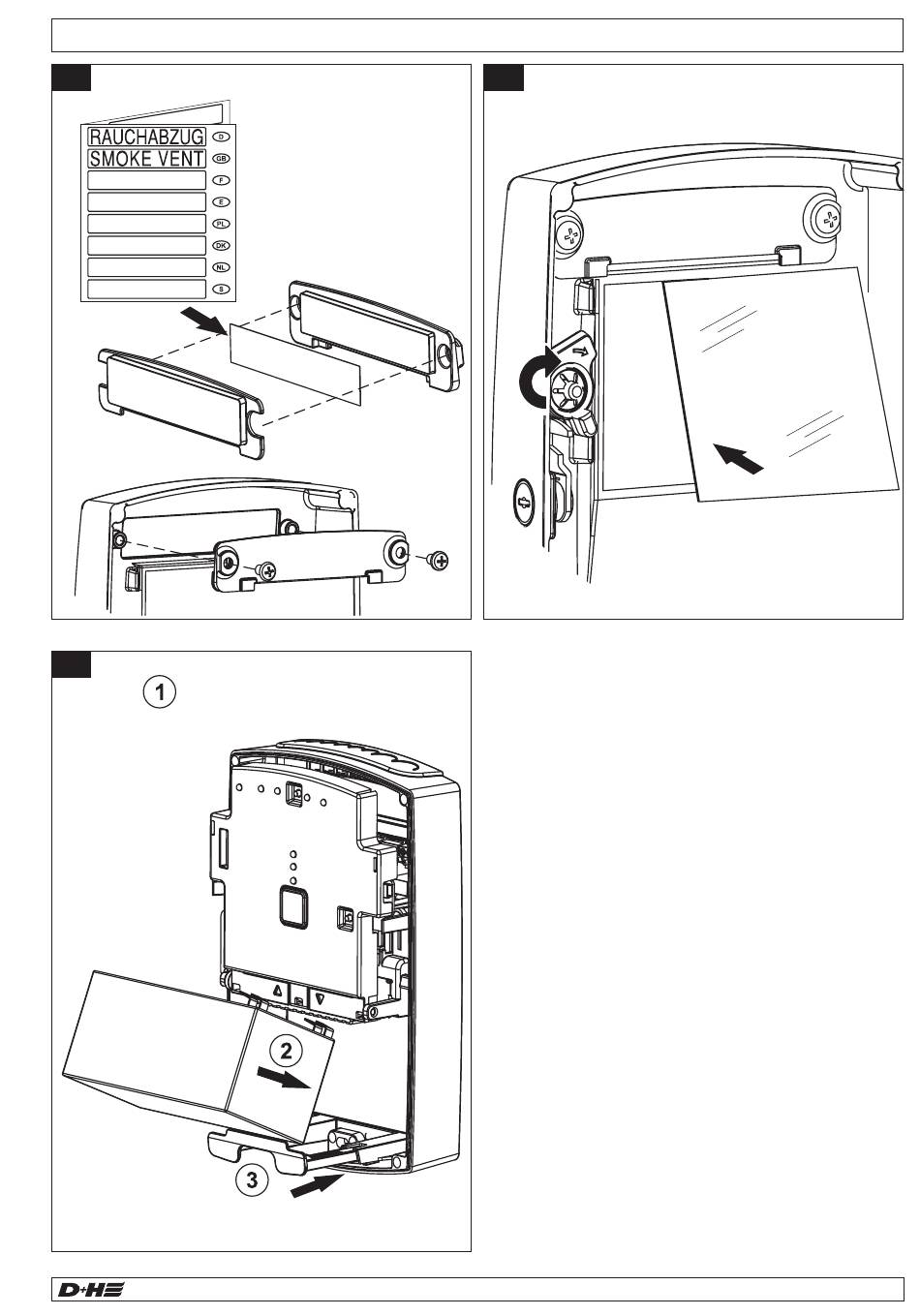 RAUCHABZUG D
SMOKE VENT GB
F
E
PL
DK
NL
S

1

2

3

D+H